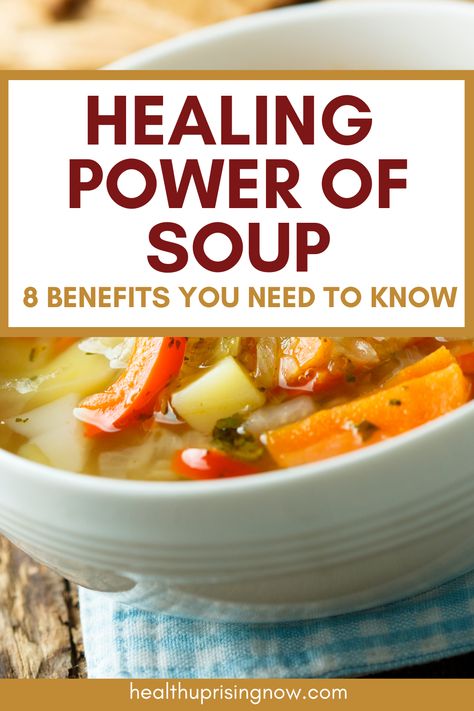 HEALING POWER OF SOUP

8 BENEFITS YOU NEED TO KNOW

healthuprisingnow.com